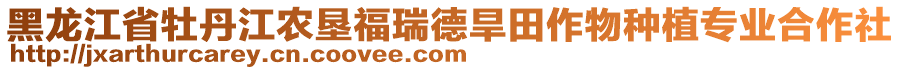 黑龙江省牡丹江农垦福瑞德旱田作物种植专业合作社
http://jxarthurcarey.cn.coovee.com